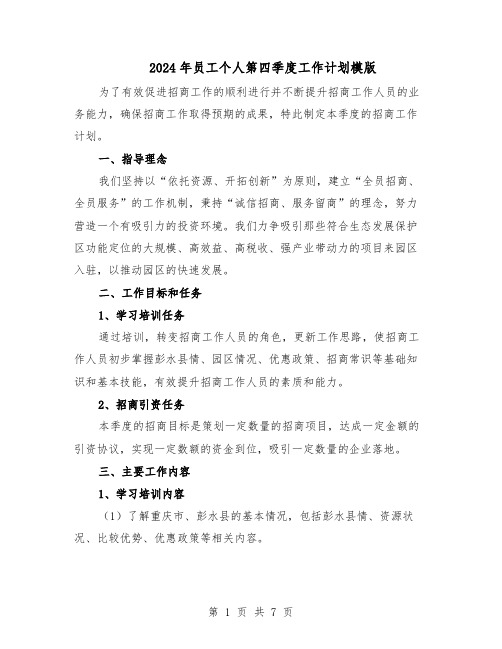 2024年员工个人第四季度工作计划模版

为了有效促进招商工作的顺利进行并不断提升招商工作人员的业务能力，确保招商工作取得预期的成果，特此制定本季度的招商工作计划。

一、指导理念

我们坚持以“依托资源、开拓创新”为原则，建立“全员招商、全员服务”的工作机制，秉持“诚信招商、服务留商”的理念，努力营造一个有吸引力的投资环境。我们力争吸引那些符合生态发展保护区功能定位的大规模、高效益、高税收、强产业带动力的项目来园区入驻，以推动园区的快速发展。

二、工作目标和任务

1、学习培训任务

通过培训，转变招商工作人员的角色，更新工作思路，使招商工作人员初步掌握彭水县情、园区情况、优惠政策、招商常识等基础知识和基本技能，有效提升招商工作人员的素质和能力。

2、招商引资任务

本季度的招商目标是策划一定数量的招商项目，达成一定金额的引资协议，实现一定数额的资金到位，吸引一定数量的企业落地。

三、主要工作内容

1、学习培训内容

（1）了解重庆市、彭水县的基本情况，包括彭水县情、资源状况、比较优势、优惠政策等相关内容。

第 1 页 共 7 页